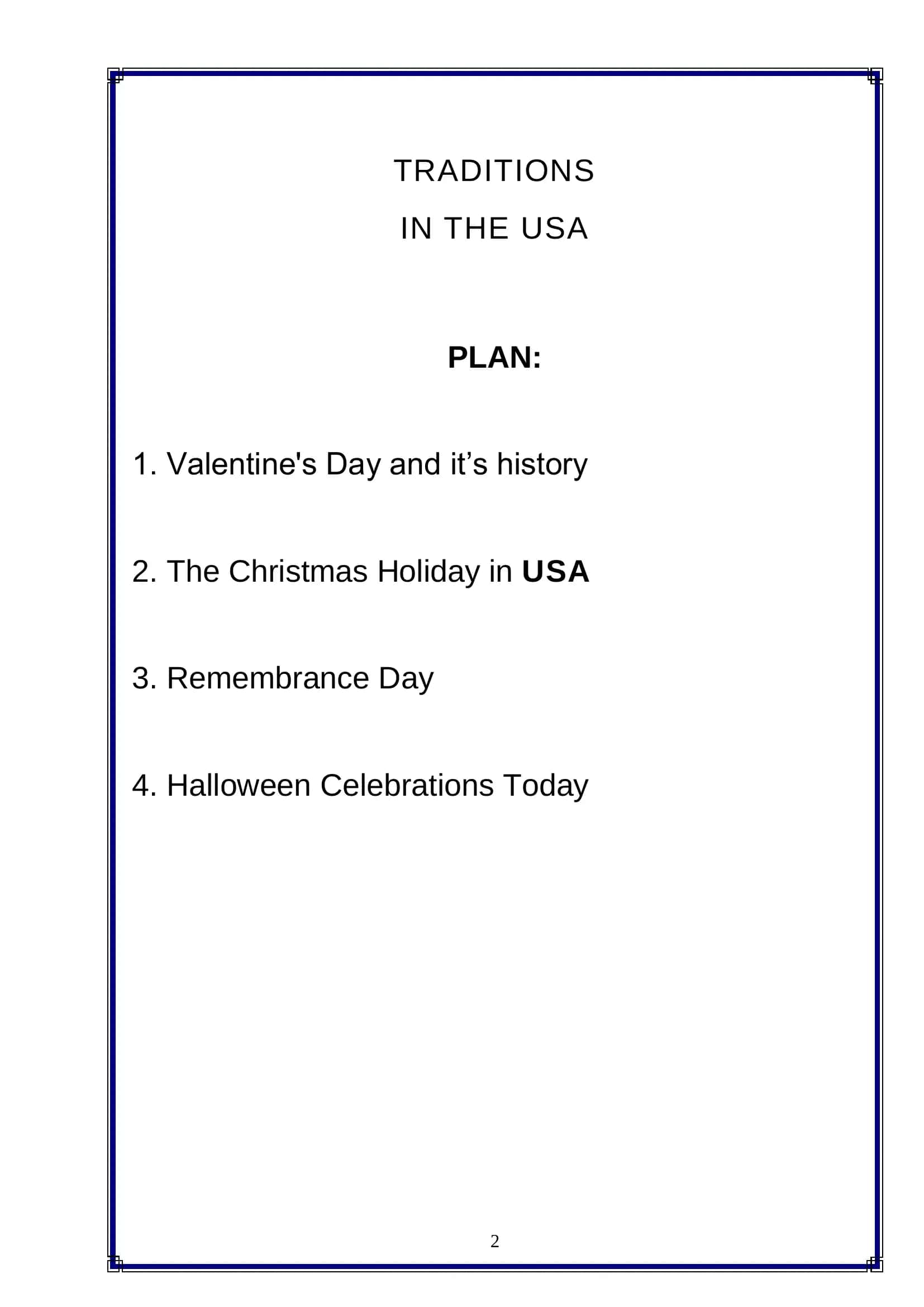 TRADITIONS

IN THE USA

PLAN:

1. Valentine's Day and it’s history

2. The Christmas Holiday in USA

3. Remembrance Day

4. Halloween Celebrations Today

2